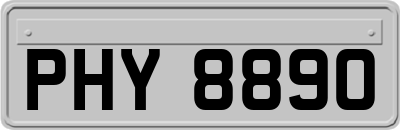 PHY 8890